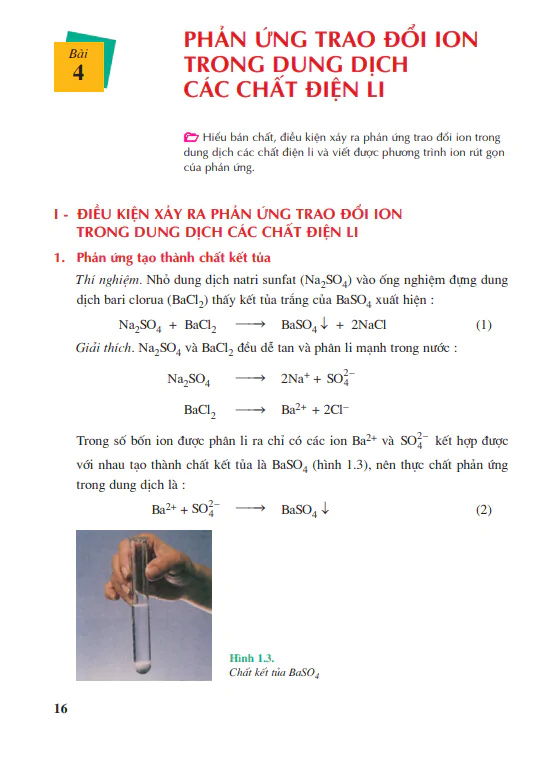 Bài
4

PHẢN ỨNG TRAO ĐỔI ION TRONG DUNG DỊCH CÁC CHẤT ĐIỆN LI

Hiểu bản chất, điều kiện xảy ra phản ứng trao đổi ion trong dung dịch các chất điện li và viết được phương trình ion rút gọn của phản ứng.

I - ĐIỀU KIỆN XẢY RA PHẢN ỨNG TRAO ĐỔI ION TRONG DUNG DỊCH CÁC CHẤT ĐIỆN LI

1. Phản ứng tạo thành chất kết tủa

Thí nghiệm. Nhỏ dung dịch natri sunfat ($Na_2SO_4$) vào ống nghiệm đựng dung dịch bari clorua ($BaCl_2$) thấy kết tủa trắng của $BaSO_4$ xuất hiện :

$Na_2SO_4 + BaCl_2 \longrightarrow BaSO_4\downarrow + 2NaCl$ (1)

Giải thích. $Na_2SO_4$ và $BaCl_2$ đều dễ tan và phân li mạnh trong nước :

$Na_2SO_4 \longrightarrow 2Na^+ + SO_4^{2-}$

$BaCl_2 \longrightarrow Ba^{2+} + 2Cl^-$

Trong số bốn ion được phân li ra chỉ có các ion $Ba^{2+}$ và $SO_4^{2-}$ kết hợp được với nhau tạo thành chất kết tủa là $BaSO_4$ (hình 1.3), nên thực chất phản ứng trong dung dịch là :

$Ba^{2+} + SO_4^{2-} \longrightarrow BaSO_4\downarrow$ (2)

Hình 1.3.
Chất kết tủa $BaSO_4$

16